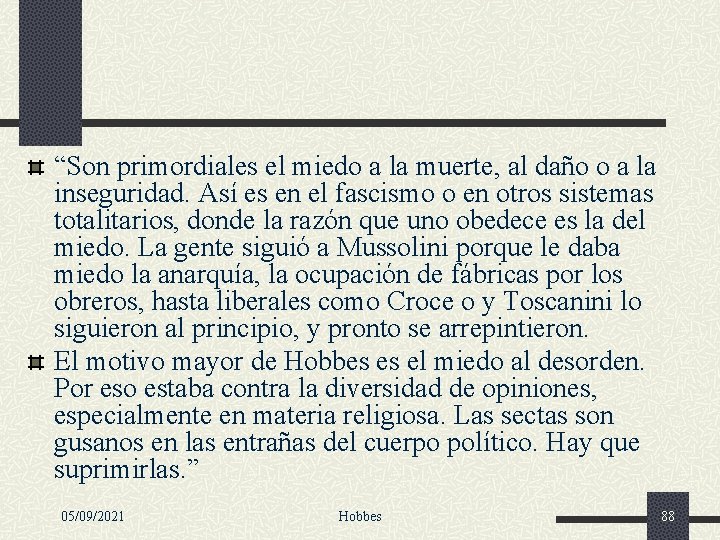 “Son primordiales el miedo a la muerte, al daño o a la inseguridad. Así es en el fascismo o en otros sistemas totalitarios, donde la razón que uno obedece es la del miedo. La gente siguió a Mussolini porque le daba miedo la anarquía, la ocupación de fábricas por los obreros, hasta liberales como Croce o y Toscanini lo siguieron al principio, y pronto se arrepintieron.

El motivo mayor de Hobbes es el miedo al desorden. Por eso estaba contra la diversidad de opiniones, especialmente en materia religiosa. Las sectas son gusanos en las entrañas del cuerpo político. Hay que suprimirlas.”

05/09/2021

Hobbes

88